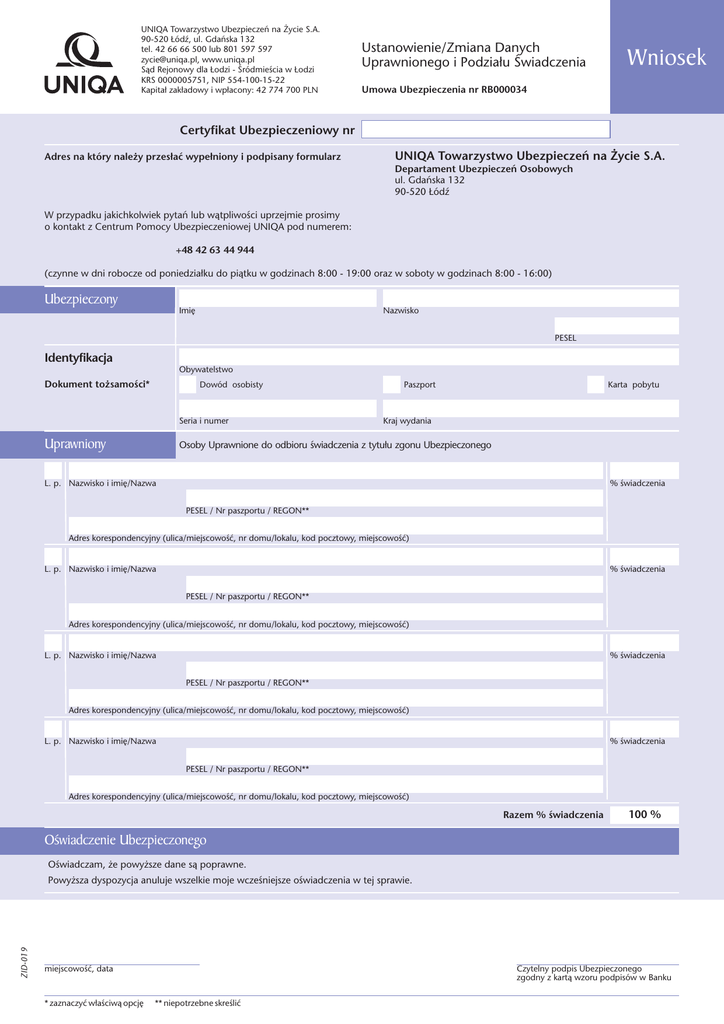 UNIQA

UNIQA Towarzystwo Ubezpieczeń na Życie S.A.
90-520 Łódź, ul. Gdańska 132
tel. 42 66 66 500 lub 801 597 597
zycie@uniqa.pl, www.uniqa.pl
Sąd Rejonowy dla Łodzi - Śródmieścia w Łodzi
KRS 0000005751, NIP 554-100-15-22
Kapitał zakładowy i wpłacony: 42 774 700 PLN

Ustanowienie/Zmiana Danych Uprawnionego i Podziału Świadczenia

Umowa Ubezpieczenia nr RB000034

Wniosek

Certyfikat Ubezpieczeniowy nr

Adres na który należy przesłać wypełniony i podpisany formularz

UNIQA Towarzystwo Ubezpieczeń na Życie S.A.
Departament Ubezpieczeń Osobowych
ul. Gdańska 132
90-520 Łódź

W przypadku jakichkolwiek pytań lub wątpliwości uprzejmie prosimy o kontakt z Centrum Pomocy Ubezpieczeniowej UNIQA pod numerem:

+48 42 63 44 944

(czynne w dni robocze od poniedziałku do piątku w godzinach 8:00 - 19:00 oraz w soboty w godzinach 8:00 - 16:00)

Ubezpieczony

Imię

Nazwisko

PESEL

Identyfikacja

Obywatelstwo

Dokument tożsamości*

Dowód osobisty

Paszport

Karta pobytu

Seria i numer

Kraj wydania

Uprawniony

Osoby Uprawnione do odbioru świadczenia z tytułu zgonu Ubezpieczonego

L. p. Nazwisko i imię/Nazwa

% świadczenia

PESEL / Nr paszportu / REGON**

Adres korespondencyjny (ulica/miejscowość, nr domu/lokalu, kod pocztowy, miejscowość)

L. p. Nazwisko i imię/Nazwa

% świadczenia

PESEL / Nr paszportu / REGON**

Adres korespondencyjny (ulica/miejscowość, nr domu/lokalu, kod pocztowy, miejscowość)

L. p. Nazwisko i imię/Nazwa

% świadczenia

PESEL / Nr paszportu / REGON**

Adres korespondencyjny (ulica/miejscowość, nr domu/lokalu, kod pocztowy, miejscowość)

L. p. Nazwisko i imię/Nazwa

% świadczenia

PESEL / Nr paszportu / REGON**

Adres korespondencyjny (ulica/miejscowość, nr domu/lokalu, kod pocztowy, miejscowość)

Razem % świadczenia 100 %

Oświadczenie Ubezpieczonego

Oświadczam, że powyższe dane są poprawne.
Powyższa dyspozycja anuluje wszelkie moje wcześniejsze oświadczenia w tej sprawie.

ZID-019

miejscowość, data

Czytelny podpis Ubezpieczonego zgodny z kartą wzoru podpisów w Banku

* zaznaczyć właściwą opcję ** niepotrzebne skreślić